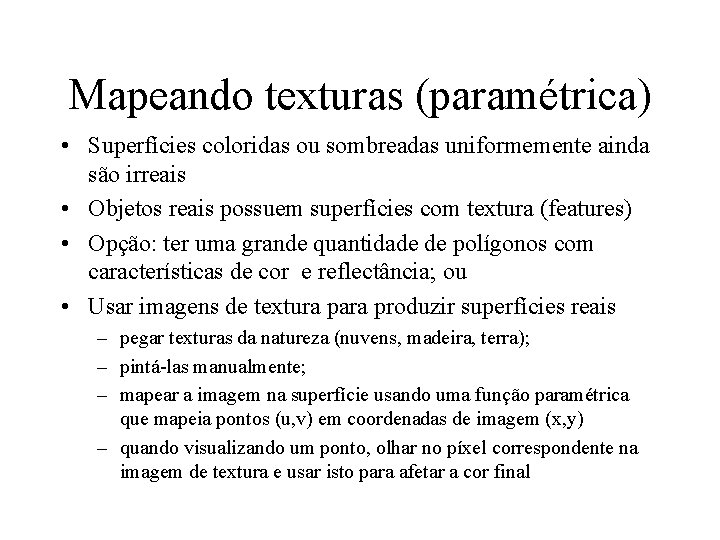 Mapeando texturas (paramétrica)

• Superfícies coloridas ou sombreadas uniformemente ainda são irreais

• Objetos reais possuem superfícies com textura (features)

• Opção: ter uma grande quantidade de polígonos com características de cor e reflectância; ou

• Usar imagens de textura para produzir superfícies reais

– pegar texturas da natureza (nuvens, madeira, terra);

– pintá-las manualmente;

– mapear a imagem na superfície usando uma função paramétrica que mapeia pontos (u,v) em coordenadas de imagem (x,y)

– quando visualizando um ponto, olhar no píxel correspondente na imagem de textura e usar isto para afetar a cor final